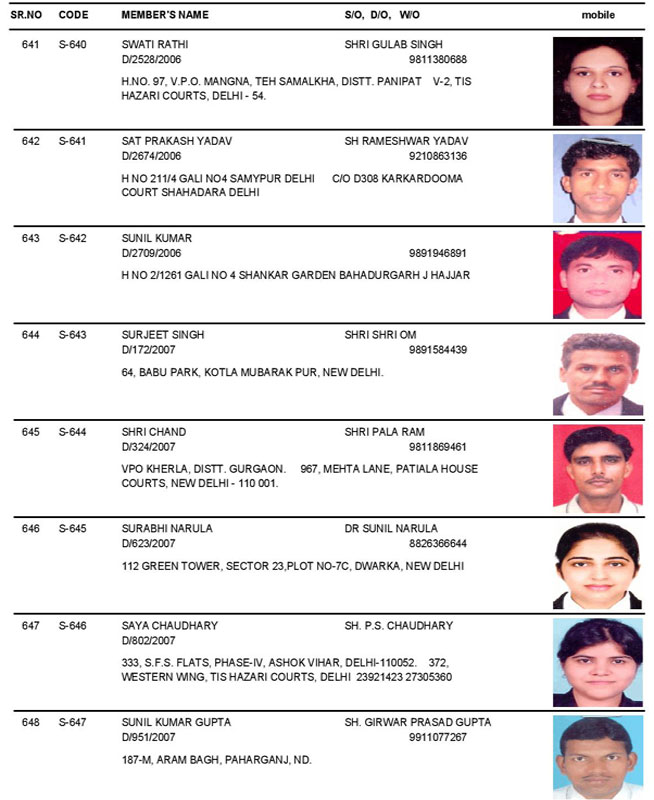 SR.NO CODE MEMBER'S NAME S/O, D/O, W/O mobile

641 S-640 SWATI RATHI SHRI GULAB SINGH
D/2528/2006 9811380688
H.NO. 97, V.P.O. MANGNA, TEH SAMALKHA, DISTT. PANIPAT V-2, TIS HAZARI COURTS, DELHI - 54.

642 S-641 SAT PRAKASH YADAV SH RAMESHWAR YADAV
D/2674/2006 9210863136
H NO 211/4 GALI NO4 SAMYPUR DELHI C/O D308 KARKARDOOMA COURT SHAHADARA DELHI

643 S-642 SUNIL KUMAR
D/2709/2006 9891946891
H NO 2/1261 GALI NO 4 SHANKAR GARDEN BAHADURGARH J HAJJAR

644 S-643 SURJEET SINGH SHRI SHRI OM
D/172/2007 9891584439
64, BABU PARK, KOTLA MUBARAK PUR, NEW DELHI.

645 S-644 SHRI CHAND SHRI PALA RAM
D/324/2007 9811869461
VPO KHERLA, DISTT. GURGAON. 967, MEHTA LANE, PATIALA HOUSE COURTS, NEW DELHI - 110 001.

646 S-645 SURABHI NARULA DR SUNIL NARULA
D/623/2007 8826366644
112 GREEN TOWER, SECTOR 23,PLOT NO-7C, DWARKA, NEW DELHI

647 S-646 SAYA CHAUDHARY SH. P.S. CHAUDHARY
D/802/2007
333, S.F.S. FLATS, PHASE-IV, ASHOK VIHAR, DELHI-110052. 372, WESTERN WING, TIS HAZARI COURTS, DELHI 23921423 27305360

648 S-647 SUNIL KUMAR GUPTA SH. GIRWAR PRASAD GUPTA
D/951/2007 9911077267
187-M, ARAM BAGH, PAHARGANJ, ND.